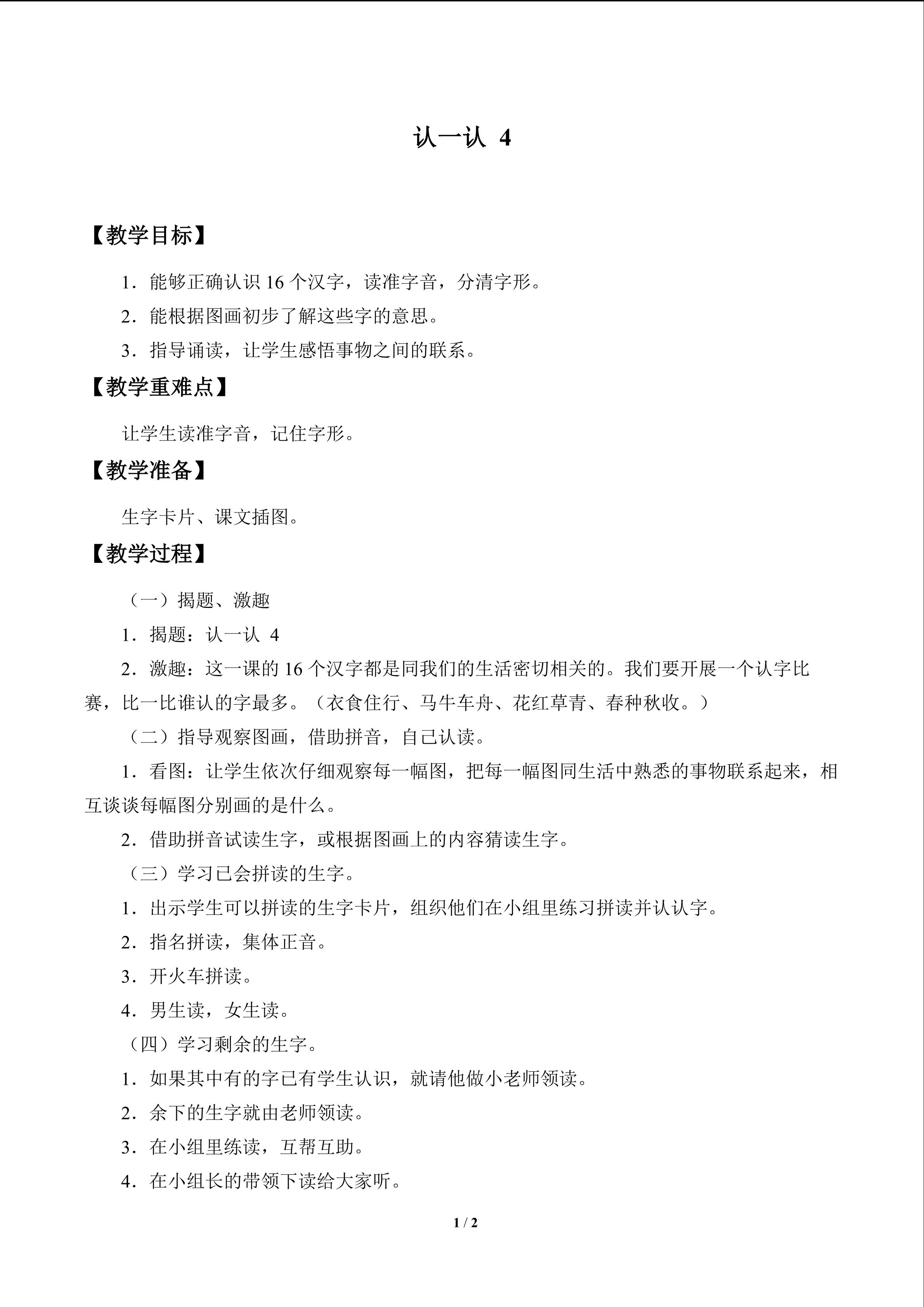 认一认 4

【教学目标】

1．能够正确认识16个汉字，读准字音，分清字形。

2．能根据图画初步了解这些字的意思。

3．指导诵读，让学生感悟事物之间的联系。

【教学重难点】

让学生读准字音，记住字形。

【教学准备】

生字卡片、课文插图。

【教学过程】

（一）揭题、激趣

1．揭题：认一认 4

2．激趣：这一课的16个汉字都是同我们的生活密切相关的。我们要开展一个认字比赛，比一比谁认的字最多。（衣食住行、马牛车舟、花红草青、春种秋收。）

（二）指导观察图画，借助拼音，自己认读。

1．看图：让学生依次仔细观察每一幅图，把每一幅图同生活中熟悉的事物联系起来，相互谈谈每幅图分别画的是什么。

2．借助拼音试读生字，或根据图画上的内容猜读生字。

（三）学习已会拼读的生字。

1．出示学生可以拼读的生字卡片，组织他们在小组里练习拼读并认认字。

2．指名拼读，集体正音。

3．开火车拼读。

4．男生读，女生读。

（四）学习剩余的生字。

1．如果其中有的字已有学生认识，就请他做小老师领读。

2．余下的生字就由老师领读。

3．在小组里练读，互帮互助。

4．在小组长的带领下读给大家听。

1 / 2